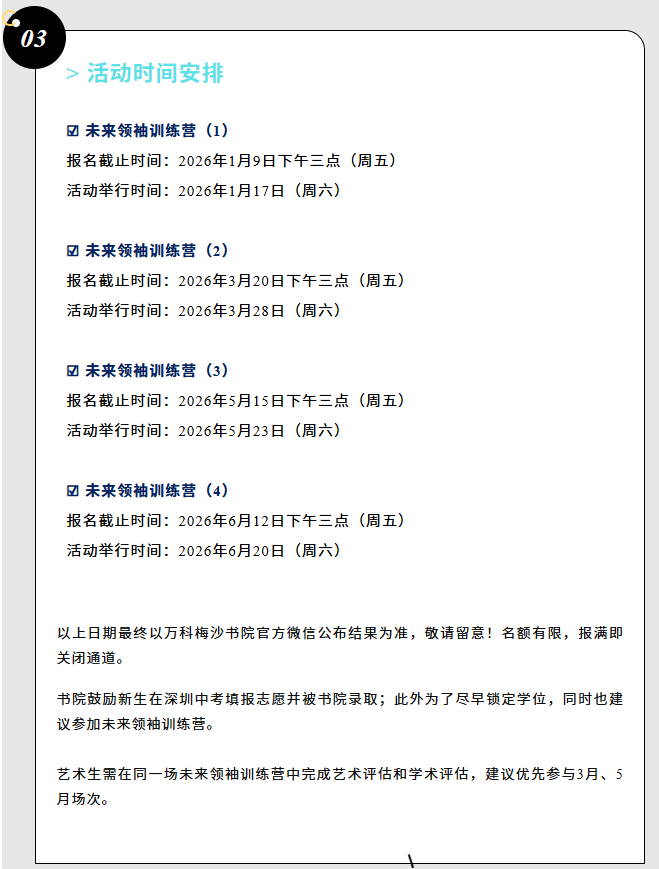 03

> 活动时间安排

☑ 未来领袖训练营（1）
报名截止时间：2026年1月9日下午三点（周五）
活动举行时间：2026年1月17日（周六）

☑ 未来领袖训练营（2）
报名截止时间：2026年3月20日下午三点（周五）
活动举行时间：2026年3月28日（周六）

☑ 未来领袖训练营（3）
报名截止时间：2026年5月15日下午三点（周五）
活动举行时间：2026年5月23日（周六）

☑ 未来领袖训练营（4）
报名截止时间：2026年6月12日下午三点（周五）
活动举行时间：2026年6月20日（周六）

以上日期最终以万科梅沙书院官方微信公布结果为准，敬请留意！名额有限，报满即关闭通道。

书院鼓励新生在深圳中考填报志愿并被书院录取；此外为了尽早锁定学位，同时也建议参加未来领袖训练营。

艺术生需在同一场未来领袖训练营中完成艺术评估和学术评估，建议优先参与3月、5月场次。